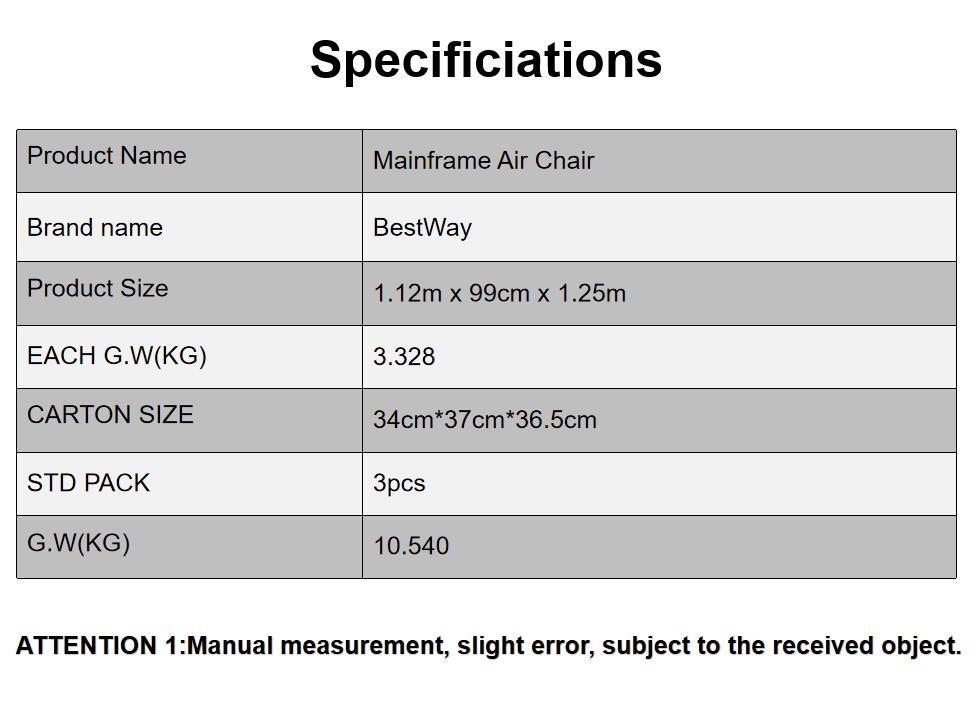 Specificiations

| Product Name | Mainframe Air Chair |
|---|---|
| Brand name | BestWay |
| Product Size | 1.12m x 99cm x 1.25m |
| EACH G.W(KG) | 3.328 |
| CARTON SIZE | 34cm*37cm*36.5cm |
| STD PACK | 3pcs |
| G.W(KG) | 10.540 |

ATTENTION 1:Manual measurement, slight error, subject to the received object.